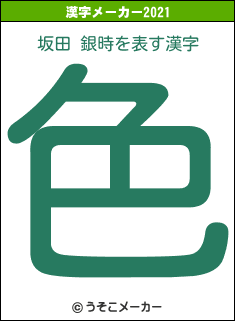 漢字メーカー2021

坂田 銀時を表す漢字

色

© うそこメーカー